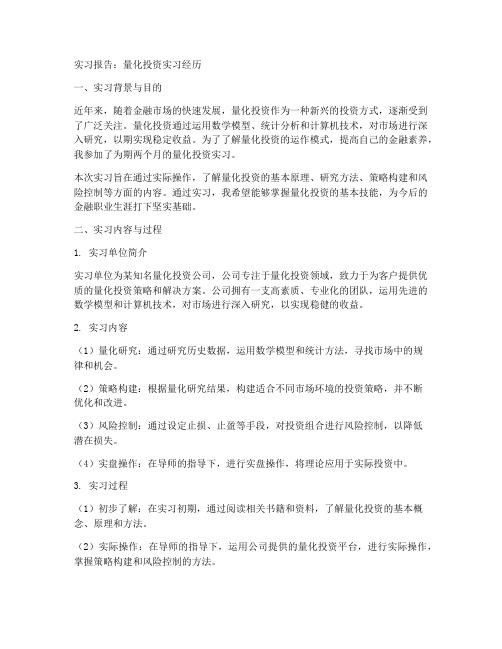 实习报告：量化投资实习经历

一、实习背景与目的

近年来，随着金融市场的快速发展，量化投资作为一种新兴的投资方式，逐渐受到了广泛关注。量化投资通过运用数学模型、统计分析和计算机技术，对市场进行深入研究，以期实现稳定收益。为了了解量化投资的运作模式，提高自己的金融素养，我参加了为期两个月的量化投资实习。

本次实习旨在通过实际操作，了解量化投资的基本原理、研究方法、策略构建和风险控制等方面的内容。通过实习，我希望能够掌握量化投资的基本技能，为今后的金融职业生涯打下坚实基础。

二、实习内容与过程

1. 实习单位简介

实习单位为某知名量化投资公司，公司专注于量化投资领域，致力于为客户提供优质的量化投资策略和解决方案。公司拥有一支高素质、专业化的团队，运用先进的数学模型和计算机技术，对市场进行深入研究，以实现稳健的收益。

2. 实习内容

（1）量化研究：通过研究历史数据，运用数学模型和统计方法，寻找市场中的规律和机会。

（2）策略构建：根据量化研究结果，构建适合不同市场环境的投资策略，并不断优化和改进。

（3）风险控制：通过设定止损、止盈等手段，对投资组合进行风险控制，以降低潜在损失。

（4）实盘操作：在导师的指导下，进行实盘操作，将理论应用于实际投资中。

3. 实习过程

（1）初步了解：在实习初期，通过阅读相关书籍和资料，了解量化投资的基本概念、原理和方法。

（2）实际操作：在导师的指导下，运用公司提供的量化投资平台，进行实际操作，掌握策略构建和风险控制的方法。